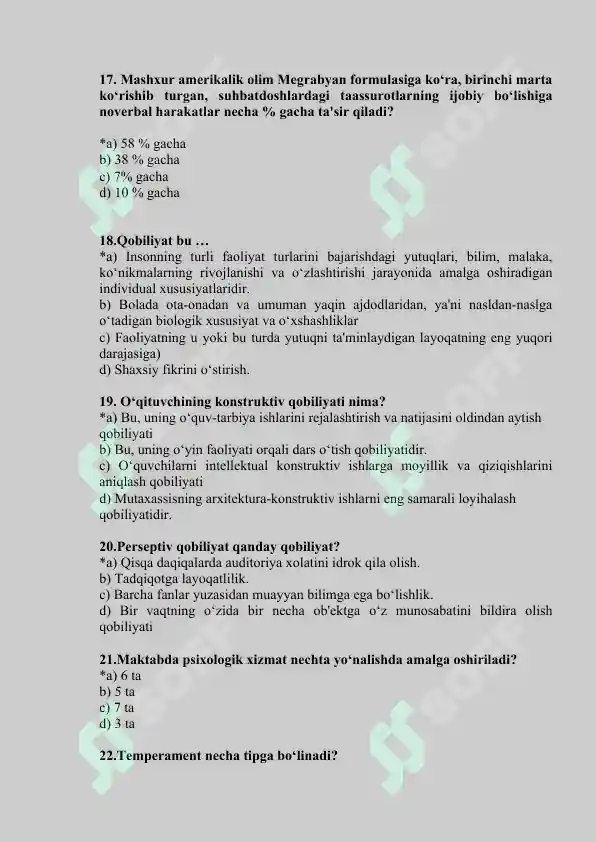 17. Mashxur amerikalik olim Megrabyan formulasiga ko‘ra, birinchi marta ko‘rishib turgan, suhbatdoshlardagi taassurotlarning ijobiy bo‘lishiga noverbal harakatlar necha % gacha ta'sir qiladi?

*a) 58 % gacha
b) 38 % gacha
c) 7% gacha
d) 10 % gacha

18.Qobiliyat bu …
*a) Insonning turli faoliyat turlarini bajarishdagi yutuqlari, bilim, malaka, ko‘nikmalarning rivojlanishi va o‘zlashtirishi jarayonida amalga oshiradigan individual xususiyatlaridir.
b) Bolada ota-onadan va umuman yaqin ajdodlaridan, ya'ni nasldan-naslga o‘tadigan biologik xususiyat va o‘xshashliklar
c) Faoliyatning u yoki bu turda yutuqni ta'minlaydigan layoqatning eng yuqori darajasiga)
d) Shaxsiy fikrini o‘stirish.

19. O‘qituvchining konstruktiv qobiliyati nima?
*a) Bu, uning o‘quv-tarbiya ishlarini rejalashtirish va natijasini oldindan aytish qobiliyati
b) Bu, uning o‘yin faoliyati orqali dars o‘tish qobiliyatidir.
c) O‘quvchilarni intellektual konstruktiv ishlarga moyillik va qiziqishlarini aniqlash qobiliyati
d) Mutaxassisning arxitektura-konstruktiv ishlarni eng samarali loyihalash qobiliyatidir.

20.Perseptiv qobiliyat qanday qobiliyat?
*a) Qisqa daqiqalarda auditoriya xolatini idrok qila olish.
b) Tadqiqotga layoqatlilik.
c) Barcha fanlar yuzasidan muayyan bilimga ega bo‘lishlik.
d) Bir vaqtning o‘zida bir necha ob'ektga o‘z munosabatini bildira olish qobiliyati

21.Maktabda psixologik xizmat nechta yo‘nalishda amalga oshiriladi?
*a) 6 ta
b) 5 ta
c) 7 ta
d) 3 ta

22.Temperament necha tipga bo‘linadi?